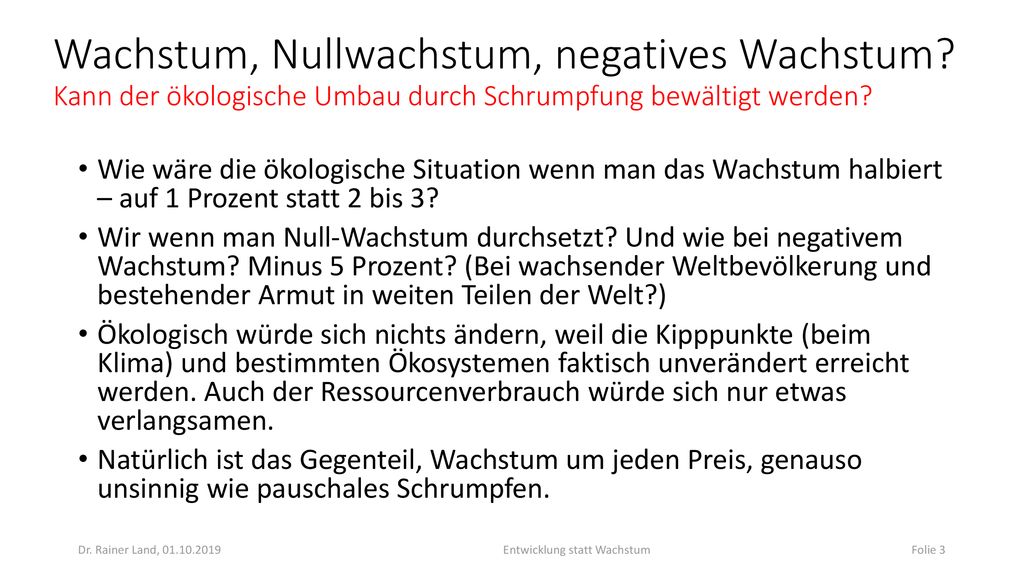 Wachstum, Nullwachstum, negatives Wachstum?
Kann der ökologische Umbau durch Schrumpfung bewältigt werden?

• Wie wäre die ökologische Situation wenn man das Wachstum halbiert – auf 1 Prozent statt 2 bis 3?
• Wir wenn man Null-Wachstum durchsetzt? Und wie bei negativem Wachstum? Minus 5 Prozent? (Bei wachsender Weltbevölkerung und bestehender Armut in weiten Teilen der Welt?)
• Ökologisch würde sich nichts ändern, weil die Kipppunkte (beim Klima) und bestimmten Ökosystemen faktisch unverändert erreicht werden. Auch der Ressourcenverbrauch würde sich nur etwas verlangsamen.
• Natürlich ist das Gegenteil, Wachstum um jeden Preis, genauso unsinnig wie pauschales Schrumpfen.

Dr. Rainer Land, 01.10.2019
Entwicklung statt Wachstum
Folie 3